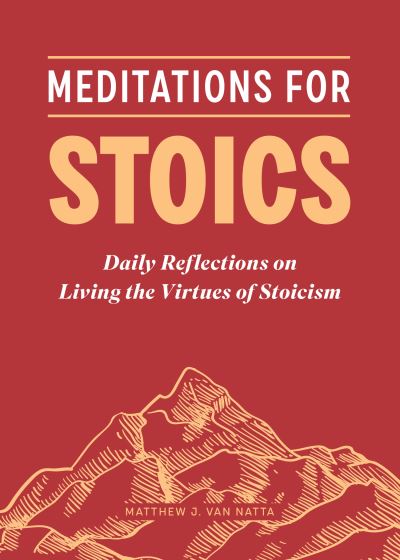 MEDITATIONS FOR
STOICS

Daily Reflections on Living the Virtues of Stoicism

MATTHEW J. VAN NATTA